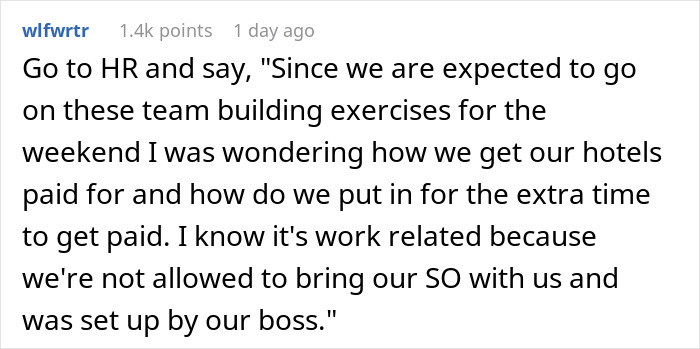 wlfwrtr 1.4k points 1 day ago

Go to HR and say, "Since we are expected to go on these team building exercises for the weekend I was wondering how we get our hotels paid for and how do we put in for the extra time to get paid. I know it's work related because we're not allowed to bring our SO with us and was set up by our boss."